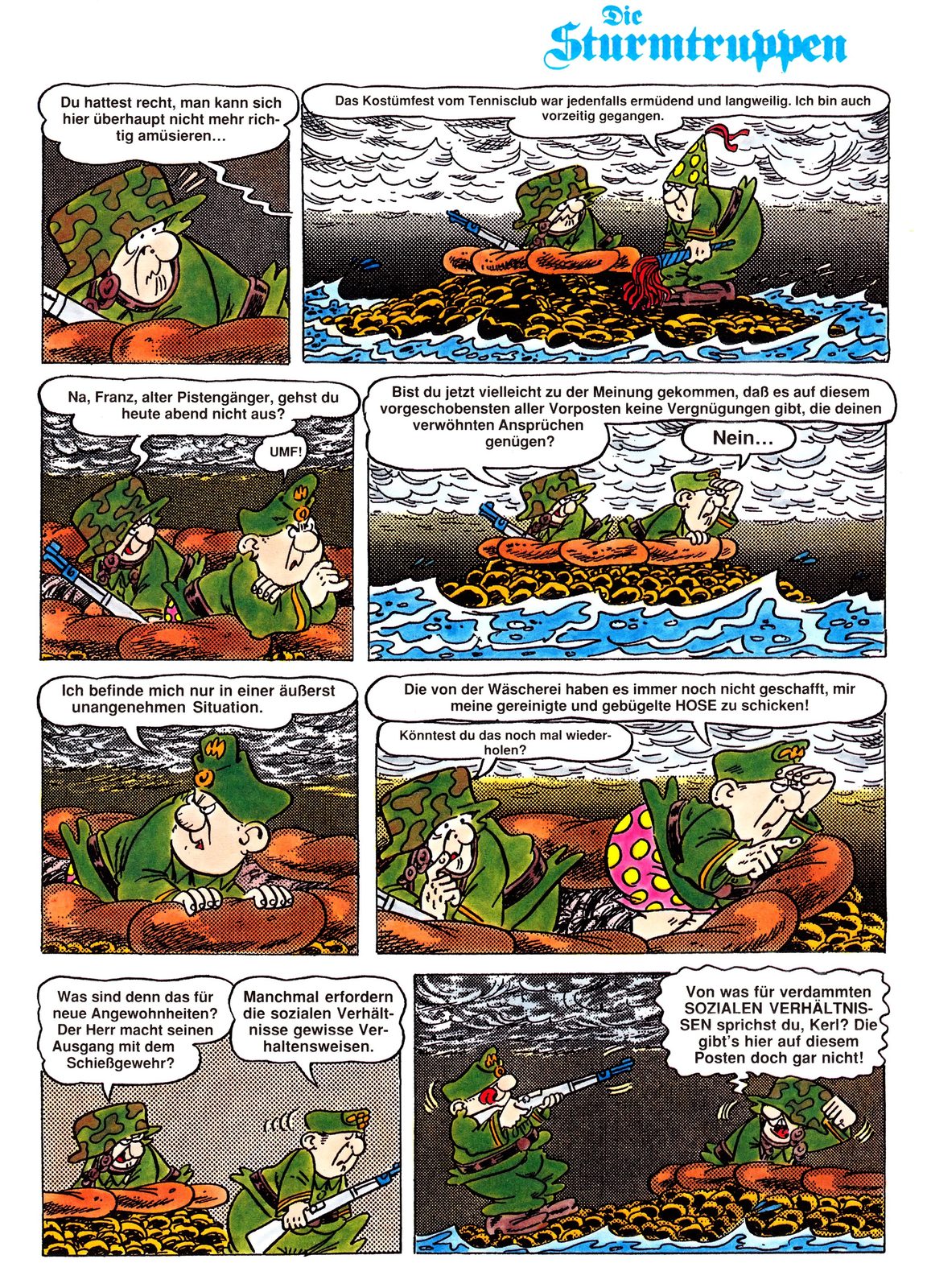 Die Sturmtruppen

Du hattest recht, man kann sich hier überhaupt nicht mehr richtig amüsieren…

Das Kostümfest vom Tennisclub war jedenfalls ermüdend und langweilig. Ich bin auch vorzeitig gegangen.

Na, Franz, alter Pistengänger, gehst du heute abend nicht aus?

UMF!

Bist du jetzt vielleicht zu der Meinung gekommen, daß es auf diesem vorgeschobensten aller Vorposten keine Vergnügungen gibt, die deinen verwöhnten Ansprüchen genügen?

Nein…

Ich befinde mich nur in einer äußerst unangenehmen Situation.

Die von der Wäscherei haben es immer noch nicht geschafft, mir meine gereinigte und gebügelte HOSE zu schicken!

Könntest du das noch mal wiederholen?

Was sind denn das für neue Angewohnheiten? Der Herr macht seinen Ausgang mit dem Schießgewehr?

Manchmal erfordern die sozialen Verhältnisse gewisse Verhaltensweisen.

Von was für verdammten SOZIALEN VERHÄLTNISSEN sprichst du, Kerl? Die gibt's hier auf diesem Posten doch gar nicht!